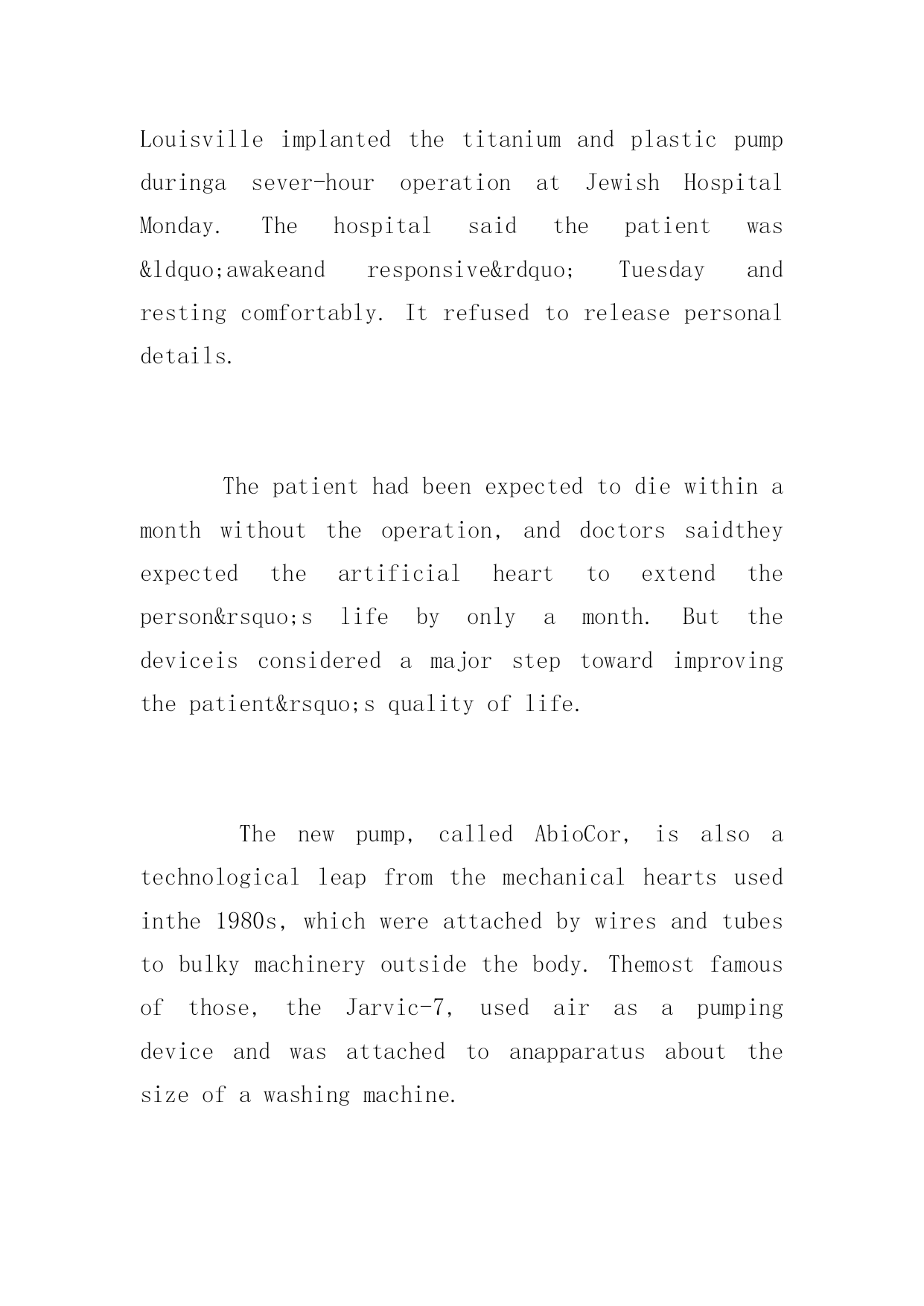 Louisville implanted the titanium and plastic pump duringa sever-hour operation at Jewish Hospital Monday. The hospital said the patient was &ldquo;awakeand responsive&rdquo; Tuesday and resting comfortably. It refused to release personal details.

The patient had been expected to die within a month without the operation, and doctors saidthey expected the artificial heart to extend the person&rsquo;s life by only a month. But the deviceis considered a major step toward improving the patient&rsquo;s quality of life.

The new pump, called AbioCor, is also a technological leap from the mechanical hearts used inthe 1980s, which were attached by wires and tubes to bulky machinery outside the body. Themost famous of those, the Jarvic-7, used air as a pumping device and was attached to anapparatus about the size of a washing machine.